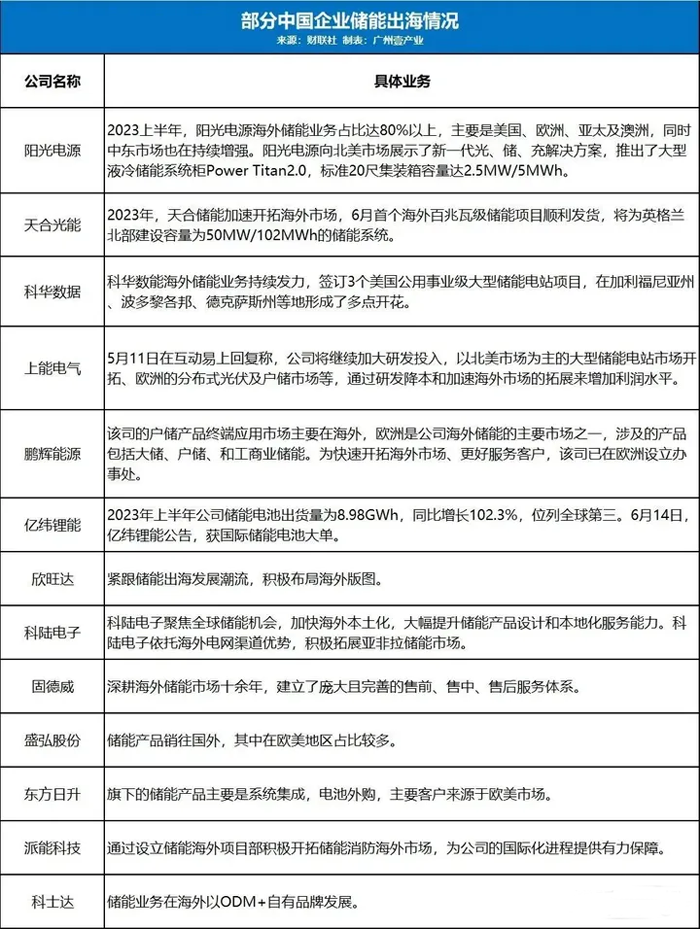 部分中国企业储能出海情况
来源：财联社 制表：广州壹产业

| 公司名称 | 具体业务 |
|---|---|
| 阳光电源 | 2023上半年，阳光电源海外储能业务占比达80%以上，主要是美国、欧洲、亚太及澳洲，同时中东市场也在持续增强。阳光电源向北美市场展示了新一代光、储、充解决方案，推出了大型液冷储能系统柜Power Titan2.0，标准20尺集装箱容量达2.5MW/5MWh。 |
| 天合光能 | 2023年，天合储能加速开拓海外市场，6月首个海外百兆瓦级储能项目顺利发货，将为英格兰北部建设容量为50MW/102MWh的储能系统。 |
| 科华数据 | 科华数能海外储能业务持续发力，签订3个美国公用事业级大型储能电站项目，在加利福尼亚州、波多黎各邦、德克萨斯州等地形成了多点开花。 |
| 上能电气 | 5月11日在互动易上回复称，公司将继续加大研发投入，以北美市场为主的大型储能电站市场开拓、欧洲的分布式光伏及户储市场等，通过研发降本和加速海外市场的拓展来增加利润水平。 |
| 鹏辉能源 | 该司的户储产品终端应用市场主要在海外，欧洲是公司海外储能的主要市场之一，涉及的产品包括大储、户储、和工商业储能。为快速开拓海外市场、更好服务客户，该司已在欧洲设立办事处。 |
| 亿纬锂能 | 2023年上半年公司储能电池出货量为8.98GWh，同比增长102.3%，位列全球第三。6月14日，亿纬锂能公告，获国际储能电池大单。 |
| 欣旺达 | 紧跟储能出海发展潮流，积极布局海外版图。 |
| 科陆电子 | 科陆电子聚焦全球储能机会，加快海外本土化，大幅提升储能产品设计和本地化服务能力。科陆电子依托海外电网渠道优势，积极拓展亚非拉储能市场。 |
| 固德威 | 深耕海外储能市场十余年，建立了庞大且完善的售前、售中、售后服务体系。 |
| 盛弘股份 | 储能产品销往国外，其中在欧美地区占比较多。 |
| 东方日升 | 旗下的储能产品主要是系统集成，电池外购，主要客户来源于欧美市场。 |
| 派能科技 | 通过设立储能海外项目部积极开拓储能消防海外市场，为公司的国际化进程提供有力保障。 |
| 科士达 | 储能业务在海外以ODM+自有品牌发展。 |